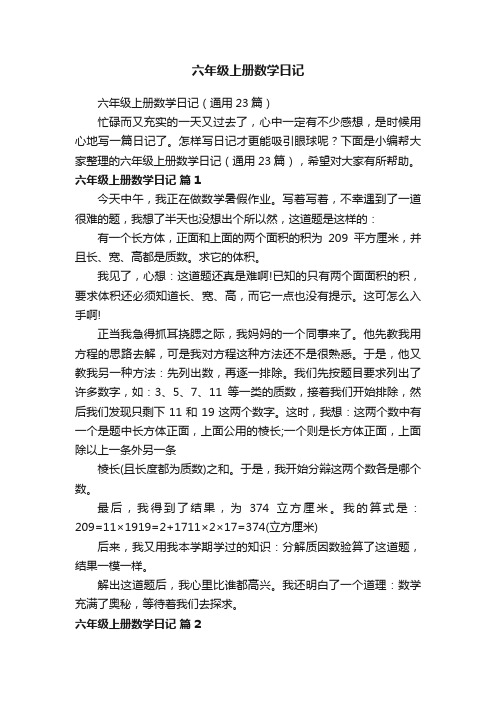 六年级上册数学日记

六年级上册数学日记（通用 23 篇）

忙碌而又充实的一天又过去了，心中一定有不少感想，是时候用心地写一篇日记了。怎样写日记才更能吸引眼球呢？下面是小编帮大家整理的六年级上册数学日记（通用 23 篇），希望对大家有所帮助。

六年级上册数学日记 篇 1

今天中午，我正在做数学暑假作业。写着写着，不幸遇到了一道很难的题，我想了半天也没想出个所以然，这道题是这样的：

有一个长方体，正面和上面的两个面积的积为 209 平方厘米，并且长、宽、高都是质数。求它的体积。

我见了，心想：这道题还真是难啊!已知的只有两个面面积的积，要求体积还必须知道长、宽、高，而它一点也没有提示。这可怎么入手啊!

正当我急得抓耳挠腮之际，我妈妈的一个同事来了。他先教我用方程的思路去解，可是我对方程这种方法还不是很熟悉。于是，他又教我另一种方法：先列出数，再逐一排除。我们先按题目要求列出了许多数字，如：3、5、7、11 等一类的质数，接着我们开始排除，然后我们发现只剩下 11 和 19 这两个数字。这时，我想：这两个数中有一个是题中长方体正面，上面公用的棱长;一个则是长方体正面，上面除以上一条外另一条

棱长(且长度都为质数)之和。于是，我开始分辩这两个数各是哪个数。

最后，我得到了结果，为 374 立方厘米。我的算式是：209=11×1919=2+1711×2×17=374(立方厘米)

后来，我又用我本学期学过的知识：分解质因数验算了这道题，结果一模一样。

解出这道题后，我心里比谁都高兴。我还明白了一个道理：数学充满了奥秘，等待着我们去探求。

六年级上册数学日记 篇 2